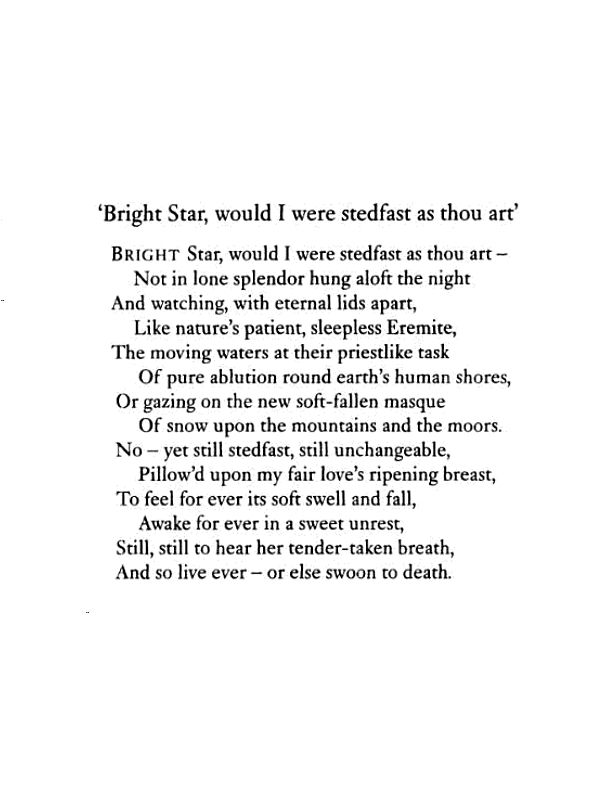 'Bright Star, would I were stedfast as thou art'

BRIGHT Star, would I were stedfast as thou art –
Not in lone splendor hung aloft the night
And watching, with eternal lids apart,
Like nature's patient, sleepless Eremite,
The moving waters at their priestlike task
Of pure ablution round earth's human shores,
Or gazing on the new soft-fallen masque
Of snow upon the mountains and the moors.
No – yet still stedfast, still unchangeable,
Pillow'd upon my fair love's ripening breast,
To feel for ever its soft swell and fall,
Awake for ever in a sweet unrest,
Still, still to hear her tender-taken breath,
And so live ever – or else swoon to death.